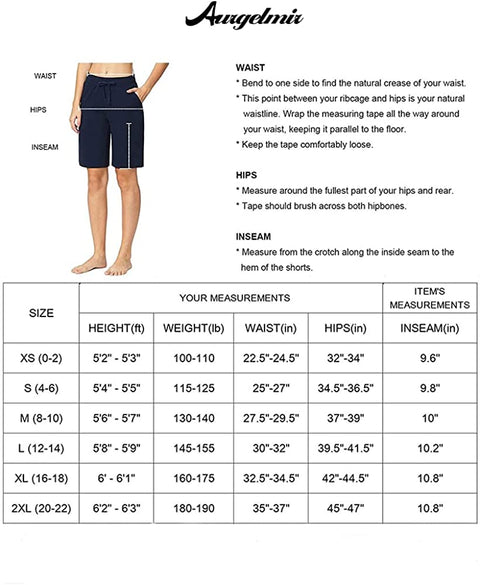 Aurgelmir

WAIST

HIPS

INSEAM

WAIST
* Bend to one side to find the natural crease of your waist.
* This point between your ribcage and hips is your natural waistline. Wrap the measuring tape all the way around your waist, keeping it parallel to the floor.
* Keep the tape comfortably loose.

HIPS
* Measure around the fullest part of your hips and rear.
* Tape should brush across both hipbones.

INSEAM
* Measure from the crotch along the inside seam to the hem of the shorts.

| SIZE | YOUR MEASUREMENTS | | | | ITEM'S MEASUREMENTS |
|---|---|---|---|---|---|
| | HEIGHT(ft) | WEIGHT(lb) | WAIST(in) | HIPS(in) | INSEAM(in) |
| XS (0-2) | 5'2" - 5'3" | 100-110 | 22.5"-24.5" | 32"-34" | 9.6" |
| S (4-6) | 5'4" - 5'5" | 115-125 | 25"-27" | 34.5"-36.5" | 9.8" |
| M (8-10) | 5'6" - 5'7" | 130-140 | 27.5"-29.5" | 37"-39" | 10" |
| L (12-14) | 5'8" - 5'9" | 145-155 | 30"-32" | 39.5"-41.5" | 10.2" |
| XL (16-18) | 6' - 6'1" | 160-175 | 32.5"-34.5" | 42"-44.5" | 10.8" |
| 2XL (20-22) | 6'2" - 6'3" | 180-190 | 35"-37" | 45"-47" | 10.8" |